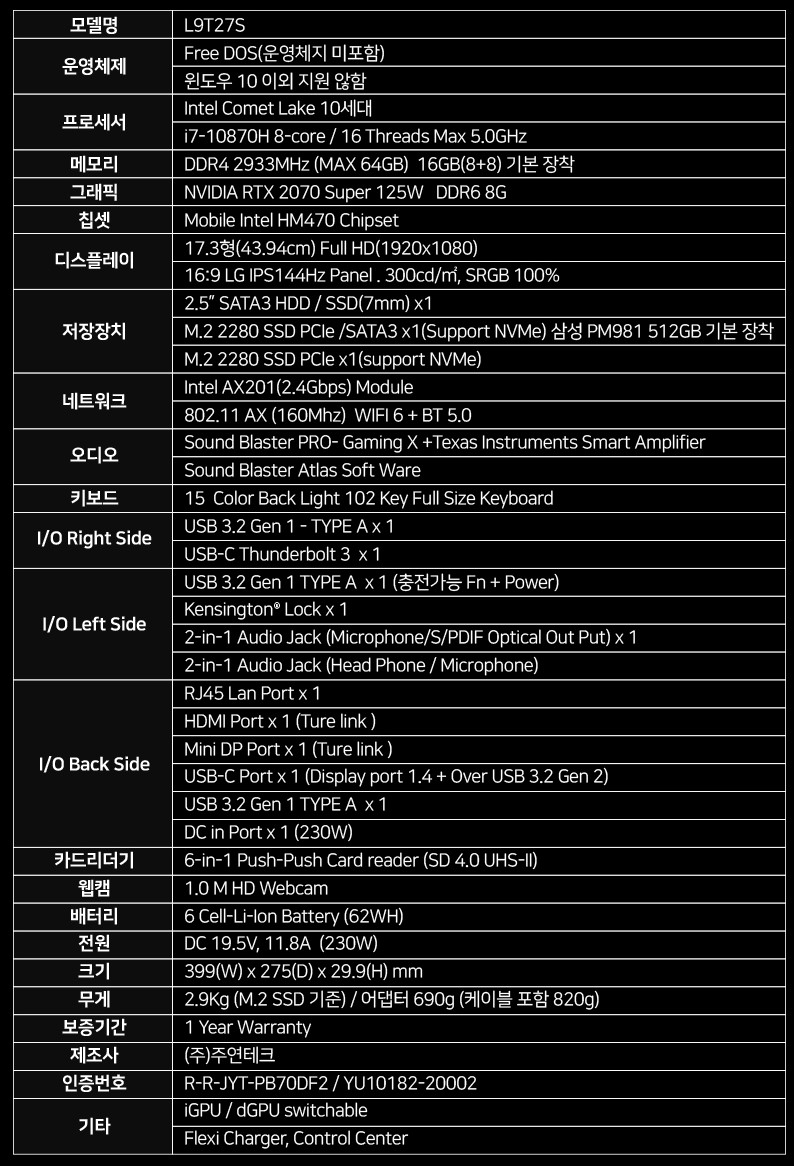 | 모델명 | L9T27S |
|---|---|
| 운영체제 | Free DOS(운영체지 미포함) |
| | 윈도우 10 이외 지원 않함 |
| 프로세서 | Intel Comet Lake 10세대 |
| | i7-10870H 8-core / 16 Threads Max 5.0GHz |
| 메모리 | DDR4 2933MHz (MAX 64GB) 16GB(8+8) 기본 장착 |
| 그래픽 | NVIDIA RTX 2070 Super 125W DDR6 8G |
| 칩셋 | Mobile Intel HM470 Chipset |
| 디스플레이 | 17.3형(43.94cm) Full HD(1920x1080) |
| | 16:9 LG IPS144Hz Panel . 300cd/㎡, SRGB 100% |
| 저장장치 | 2.5" SATA3 HDD / SSD(7mm) x1 |
| | M.2 2280 SSD PCIe /SATA3 x1(Support NVMe) 삼성 PM981 512GB 기본 장착 |
| | M.2 2280 SSD PCIe x1(support NVMe) |
| 네트워크 | Intel AX201(2.4Gbps) Module |
| | 802.11 AX (160Mhz) WIFI 6 + BT 5.0 |
| 오디오 | Sound Blaster PRO- Gaming X +Texas Instruments Smart Amplifier |
| | Sound Blaster Atlas Soft Ware |
| 키보드 | 15 Color Back Light 102 Key Full Size Keyboard |
| I/O Right Side | USB 3.2 Gen 1 - TYPE A x 1 |
| | USB-C Thunderbolt 3 x 1 |
| I/O Left Side | USB 3.2 Gen 1 TYPE A x 1 (충전가능 Fn + Power) |
| | Kensington® Lock x 1 |
| | 2-in-1 Audio Jack (Microphone/S/PDIF Optical Out Put) x 1 |
| | 2-in-1 Audio Jack (Head Phone / Microphone) |
| I/O Back Side | RJ45 Lan Port x 1 |
| | HDMI Port x 1 (Ture link ) |
| | Mini DP Port x 1 (Ture link ) |
| | USB-C Port x 1 (Display port 1.4 + Over USB 3.2 Gen 2) |
| | USB 3.2 Gen 1 TYPE A x 1 |
| | DC in Port x 1 (230W) |
| 카드리더기 | 6-in-1 Push-Push Card reader (SD 4.0 UHS-II) |
| 웹캠 | 1.0 M HD Webcam |
| 배터리 | 6 Cell-Li-Ion Battery (62WH) |
| 전원 | DC 19.5V, 11.8A (230W) |
| 크기 | 399(W) x 275(D) x 29.9(H) mm |
| 무게 | 2.9Kg (M.2 SSD 기준) / 어댑터 690g (케이블 포함 820g) |
| 보증기간 | 1 Year Warranty |
| 제조사 | (주)주연테크 |
| 인증번호 | R-R-JYT-PB70DF2 / YU10182-20002 |
| 기타 | iGPU / dGPU switchable |
| | Flexi Charger, Control Center |